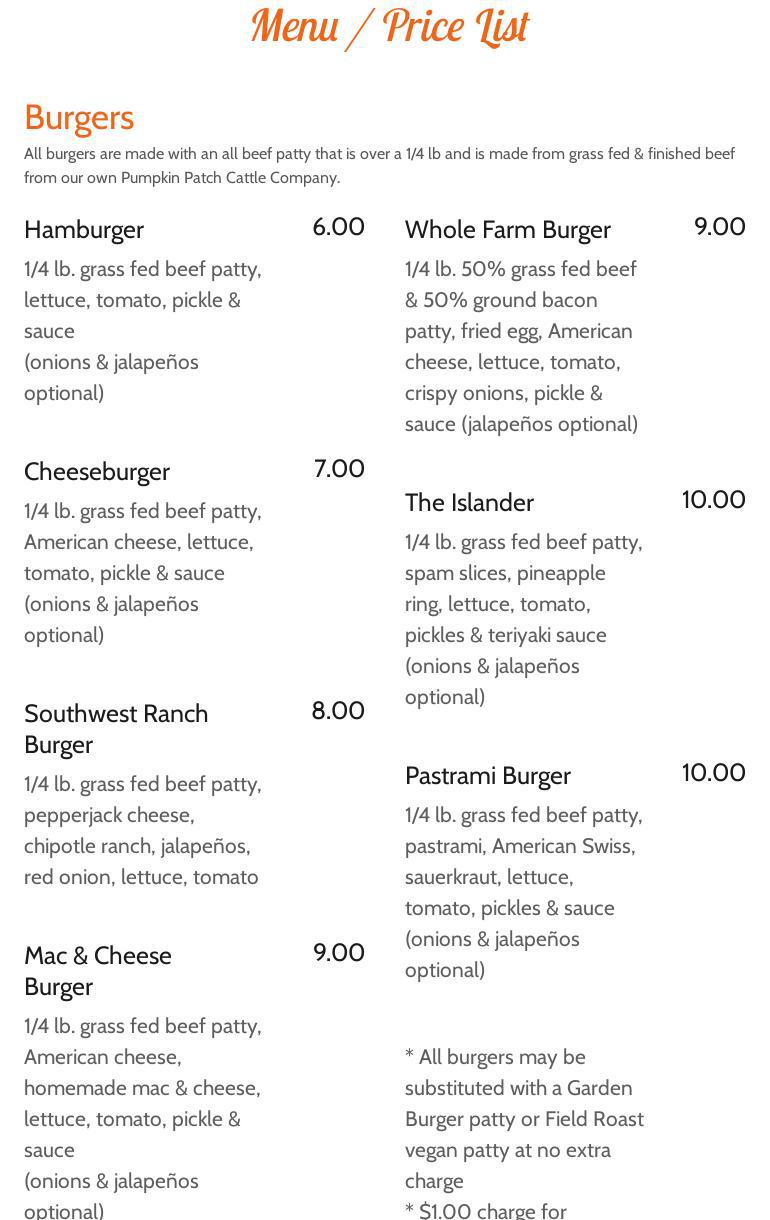 Menu / Price List

Burgers

All burgers are made with an all beef patty that is over a 1/4 lb and is made from grass fed & finished beef from our own Pumpkin Patch Cattle Company.

Hamburger 6.00

1/4 lb. grass fed beef patty, lettuce, tomato, pickle & sauce
(onions & jalapeños optional)

Cheeseburger 7.00

1/4 lb. grass fed beef patty, American cheese, lettuce, tomato, pickle & sauce
(onions & jalapeños optional)

Southwest Ranch Burger 8.00

1/4 lb. grass fed beef patty, pepperjack cheese, chipotle ranch, jalapeños, red onion, lettuce, tomato

Mac & Cheese Burger 9.00

1/4 lb. grass fed beef patty, American cheese, homemade mac & cheese, lettuce, tomato, pickle & sauce
(onions & jalapeños optional)

Whole Farm Burger 9.00

1/4 lb. 50% grass fed beef & 50% ground bacon patty, fried egg, American cheese, lettuce, tomato, crispy onions, pickle & sauce (jalapeños optional)

The Islander 10.00

1/4 lb. grass fed beef patty, spam slices, pineapple ring, lettuce, tomato, pickles & teriyaki sauce
(onions & jalapeños optional)

Pastrami Burger 10.00

1/4 lb. grass fed beef patty, pastrami, American Swiss, sauerkraut, lettuce, tomato, pickles & sauce
(onions & jalapeños optional)

* All burgers may be substituted with a Garden Burger patty or Field Roast vegan patty at no extra charge
* $1.00 charge for